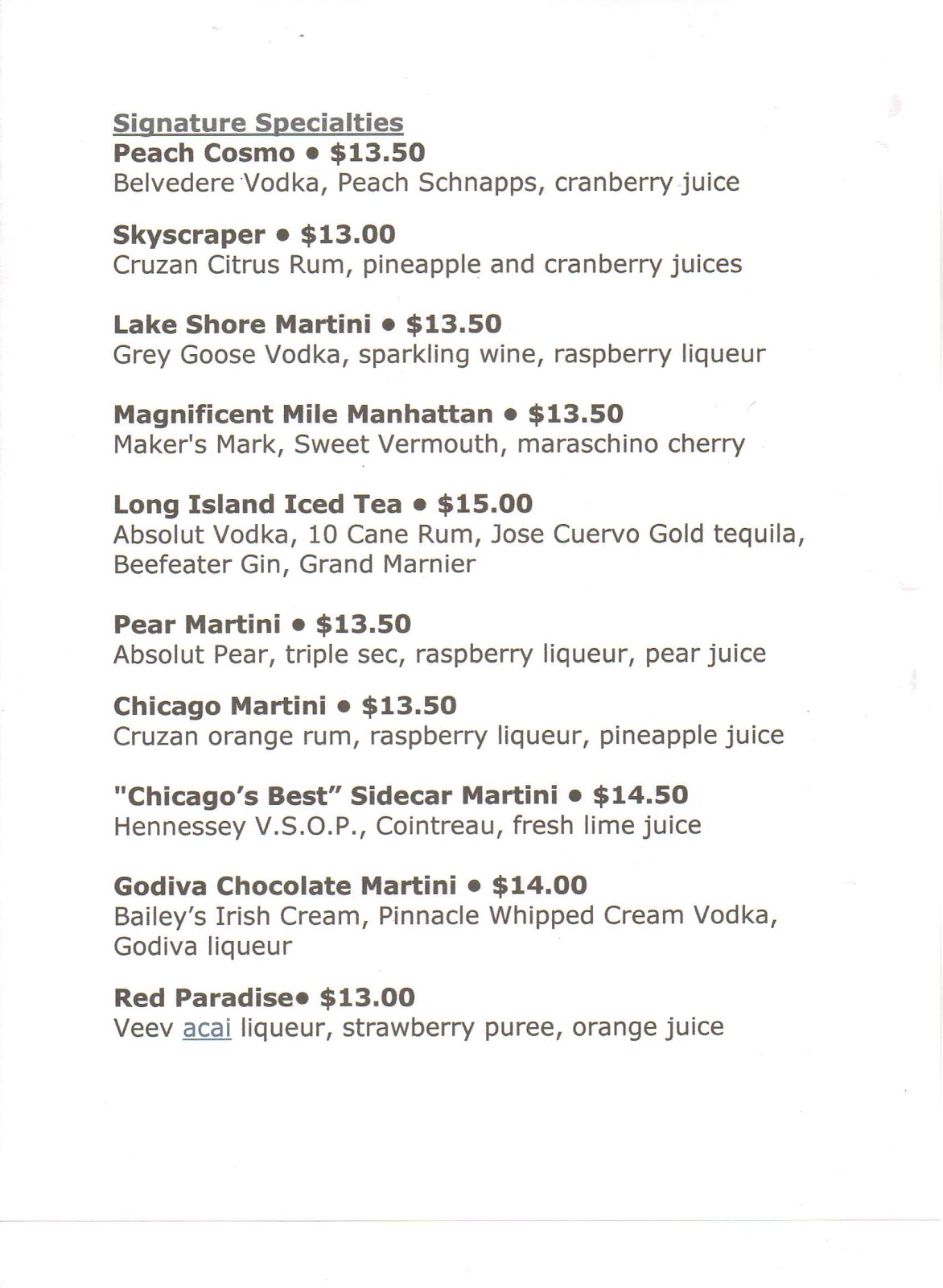 Signature Specialties
Peach Cosmo • $13.50
Belvedere Vodka, Peach Schnapps, cranberry juice

Skyscraper • $13.00
Cruzan Citrus Rum, pineapple and cranberry juices

Lake Shore Martini • $13.50
Grey Goose Vodka, sparkling wine, raspberry liqueur

Magnificent Mile Manhattan • $13.50
Maker's Mark, Sweet Vermouth, maraschino cherry

Long Island Iced Tea • $15.00
Absolut Vodka, 10 Cane Rum, Jose Cuervo Gold tequila, Beefeater Gin, Grand Marnier

Pear Martini • $13.50
Absolut Pear, triple sec, raspberry liqueur, pear juice

Chicago Martini • $13.50
Cruzan orange rum, raspberry liqueur, pineapple juice

"Chicago's Best" Sidecar Martini • $14.50
Hennessey V.S.O.P., Cointreau, fresh lime juice

Godiva Chocolate Martini • $14.00
Bailey's Irish Cream, Pinnacle Whipped Cream Vodka, Godiva liqueur

Red Paradise• $13.00
Veev acai liqueur, strawberry puree, orange juice